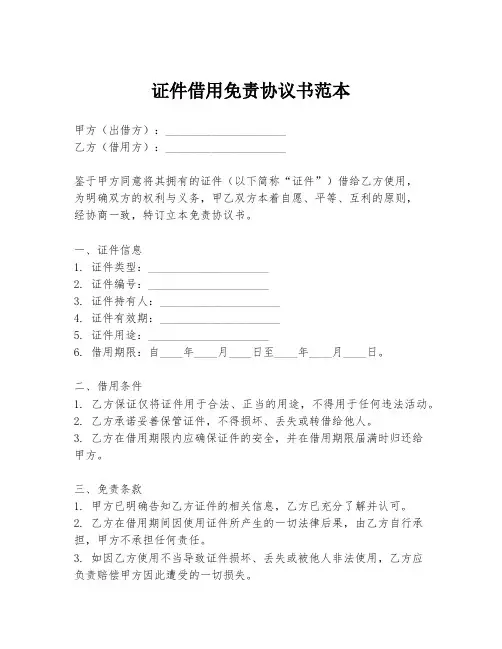 证件借用免责协议书范本

甲方（出借方）：____________________
乙方（借用方）：____________________

鉴于甲方同意将其拥有的证件（以下简称“证件”）借给乙方使用，为明确双方的权利与义务，甲乙双方本着自愿、平等、互利的原则，经协商一致，特订立本免责协议书。

一、证件信息
1. 证件类型：____________________
2. 证件编号：____________________
3. 证件持有人：____________________
4. 证件有效期：____________________
5. 证件用途：____________________
6. 借用期限：自____年____月____日至____年____月____日。

二、借用条件
1. 乙方保证仅将证件用于合法、正当的用途，不得用于任何违法活动。
2. 乙方承诺妥善保管证件，不得损坏、丢失或转借给他人。
3. 乙方在借用期限内应确保证件的安全，并在借用期限届满时归还给甲方。

三、免责条款
1. 甲方已明确告知乙方证件的相关信息，乙方已充分了解并认可。
2. 乙方在借用期间因使用证件所产生的一切法律后果，由乙方自行承担，甲方不承担任何责任。
3. 如因乙方使用不当导致证件损坏、丢失或被他人非法使用，乙方应负责赔偿甲方因此遭受的一切损失。